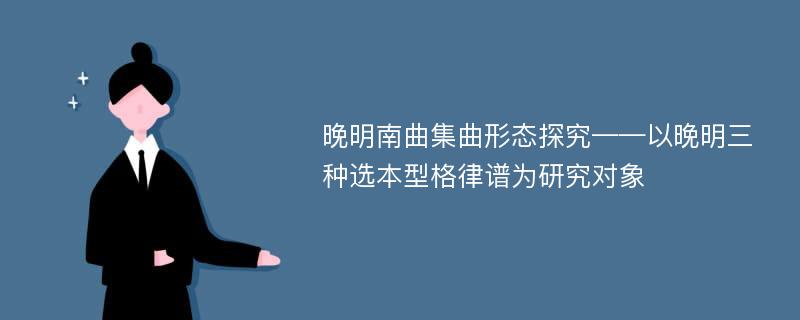 晚明南曲集曲形态探究——以晚明三种选本型格律谱为研究对象